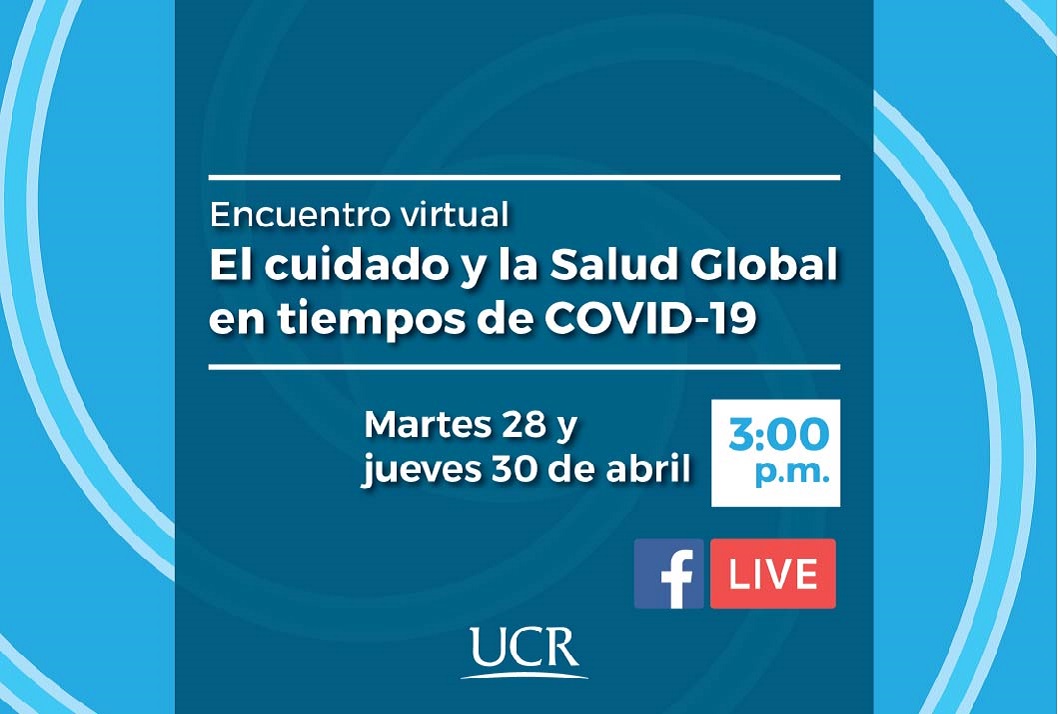 Encuentro virtual
El cuidado y la Salud Global en tiempos de COVID-19

Martes 28 y jueves 30 de abril

3:00 p.m.

f LIVE

UCR